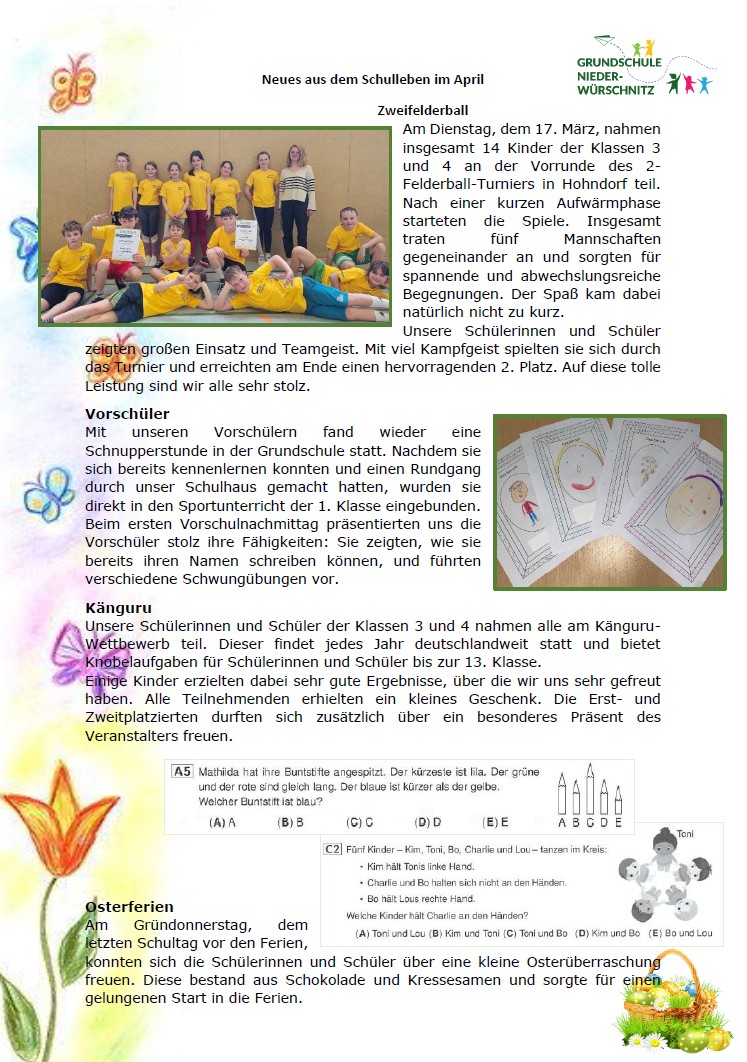 GRUNDSCHULE NIEDER-WÜRSCHNITZ

Neues aus dem Schulleben im April

Zweifelderball

Am Dienstag, dem 17. März, nahmen insgesamt 14 Kinder der Klassen 3 und 4 an der Vorrunde des 2-Felderball-Turniers in Hohndorf teil. Nach einer kurzen Aufwärmphase starteten die Spiele. Insgesamt traten fünf Mannschaften gegeneinander an und sorgten für spannende und abwechslungsreiche Begegnungen. Der Spaß kam dabei natürlich nicht zu kurz.

Unsere Schülerinnen und Schüler zeigten großen Einsatz und Teamgeist. Mit viel Kampfgeist spielten sie sich durch das Turnier und erreichten am Ende einen hervorragenden 2. Platz. Auf diese tolle Leistung sind wir alle sehr stolz.

Vorschüler

Mit unseren Vorschülern fand wieder eine Schnupperstunde in der Grundschule statt. Nachdem sie sich bereits kennenlernen konnten und einen Rundgang durch unser Schulhaus gemacht hatten, wurden sie direkt in den Sportunterricht der 1. Klasse eingebunden. Beim ersten Vorschulnachmittag präsentierten uns die Vorschüler stolz ihre Fähigkeiten: Sie zeigten, wie sie bereits ihren Namen schreiben können, und führten verschiedene Schwungübungen vor.

Känguru

Unsere Schülerinnen und Schüler der Klassen 3 und 4 nahmen alle am Känguru-Wettbewerb teil. Dieser findet jedes Jahr deutschlandweit statt und bietet Knobelaufgaben für Schülerinnen und Schüler bis zur 13. Klasse.

Einige Kinder erzielten dabei sehr gute Ergebnisse, über die wir uns sehr gefreut haben. Alle Teilnehmenden erhielten ein kleines Geschenk. Die Erst- und Zweitplatzierten durften sich zusätzlich über ein besonderes Präsent des Veranstalters freuen.

A5 Mathilda hat ihre Buntstifte angespitzt. Der kürzeste ist lila. Der grüne und der rote sind gleich lang. Der blaue ist kürzer als der gelbe. Welcher Buntstift ist blau?

(A) A (B) B (C) C (D) D (E) E

A B C D E

C2 Fünf Kinder – Kim, Toni, Bo, Charlie und Lou – tanzen im Kreis:
• Kim hält Tonis linke Hand.
• Charlie und Bo halten sich nicht an den Händen.
• Bo hält Lous rechte Hand.
Welche Kinder hält Charlie an den Händen?

(A) Toni und Lou (B) Kim und Toni (C) Toni und Bo (D) Kim und Bo (E) Bo und Lou

Toni

Osterferien

Am Gründonnerstag, dem letzten Schultag vor den Ferien, konnten sich die Schülerinnen und Schüler über eine kleine Osterüberraschung freuen. Diese bestand aus Schokolade und Kressesamen und sorgte für einen gelungenen Start in die Ferien.